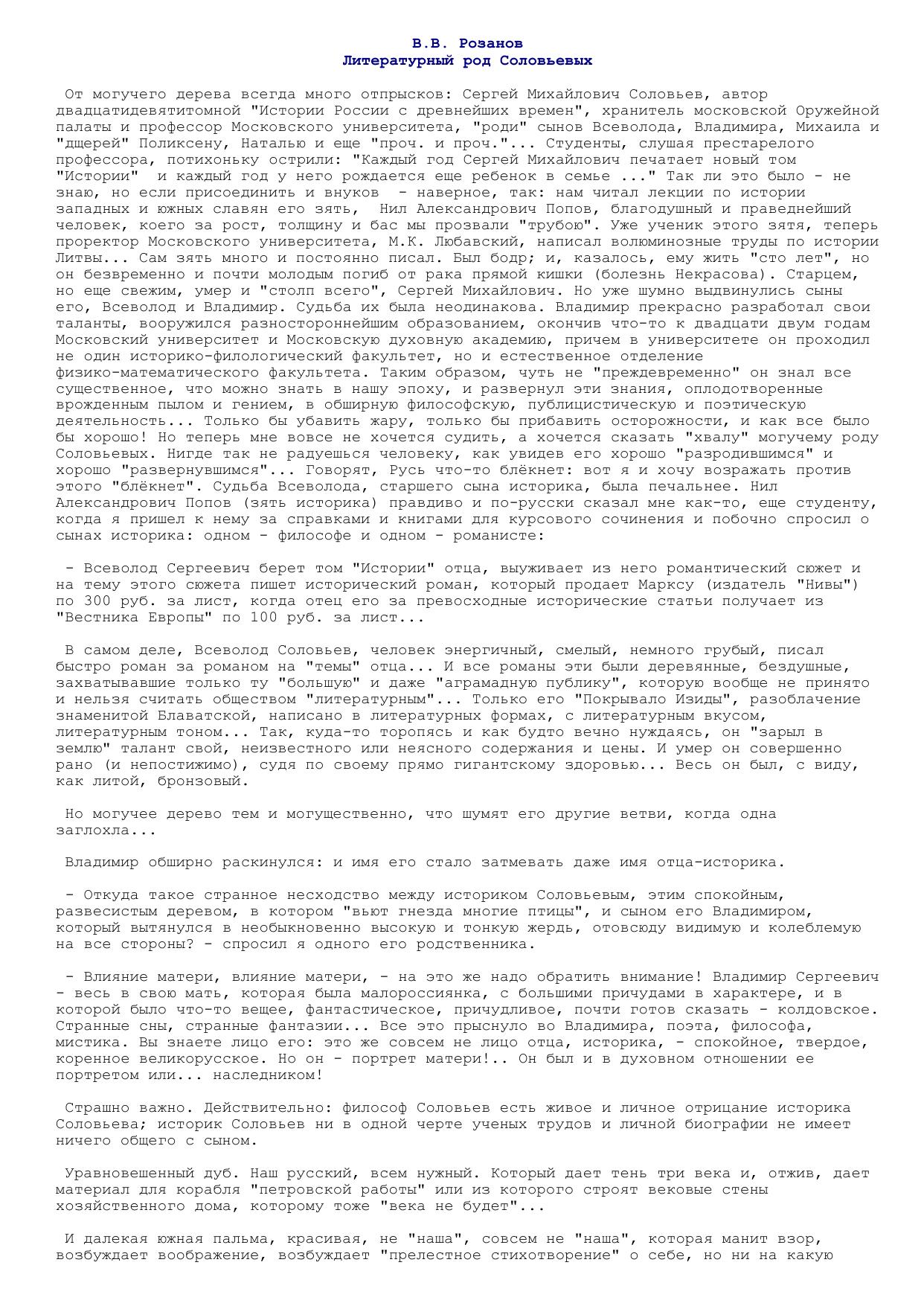 В.В. Розанов
Литературный род Соловьевых

От могучего дерева всегда много отпрысков: Сергей Михайлович Соловьев, автор двадцатидевятитомной "Истории России с древнейших времен", хранитель московской Оружейной палаты и профессор Московского университета, "роди" сынов Всеволода, Владимира, Михаила и "дщерей" Поликсену, Наталью и еще "проч. и проч."... Студенты, слушая престарелого профессора, потихоньку острили: "Каждый год Сергей Михайлович печатает новый том "Истории" и каждый год у него рождается еще ребенок в семье ..." Так ли это было - не знаю, но если присоединить и внуков - наверное, так: нам читал лекции по истории западных и южных славян его зять, Нил Александрович Попов, благодушный и праведнейший человек, коего за рост, толщину и бас мы прозвали "трубою". Уже ученик этого зятя, теперь проректор Московского университета, М.К. Любавский, написал волюминозные труды по истории Литвы... Сам зять много и постоянно писал. Был бодр; и, казалось, ему жить "сто лет", но он безвременно и почти молодым погиб от рака прямой кишки (болезнь Некрасова). Старцем, но еще свежим, умер и "столп всего", Сергей Михайлович. Но уже шумно выдвинулись сыны его, Всеволод и Владимир. Судьба их была неодинакова. Владимир прекрасно разработал свои таланты, вооружился разностороннейшим образованием, окончив что-то к двадцати двум годам Московский университет и Московскую духовную академию, причем в университете он проходил не один историко-филологический факультет, но и естественное отделение физико-математического факультета. Таким образом, чуть не "преждевременно" он знал все существенное, что можно знать в нашу эпоху, и развернул эти знания, оплодотворенные врожденным пылом и гением, в обширную философскую, публицистическую и поэтическую деятельность... Только бы убавить жару, только бы прибавить осторожности, и как все было бы хорошо! Но теперь мне вовсе не хочется судить, а хочется сказать "хвалу" могучему роду Соловьевых. Нигде так не радуешься человеку, как увидев его хорошо "разродившимся" и хорошо "развернувшимся"... Говорят, Русь что-то блёкнет: вот я и хочу возражать против этого "блёкнет". Судьба Всеволода, старшего сына историка, была печальнее. Нил Александрович Попов (зять историка) правдиво и по-русски сказал мне как-то, еще студенту, когда я пришел к нему за справками и книгами для курсового сочинения и побочно спросил о сынах историка: одном - философе и одном - романисте:

- Всеволод Сергеевич берет том "Истории" отца, выуживает из него романтический сюжет и на тему этого сюжета пишет исторический роман, который продает Марксу (издатель "Нивы") по 300 руб. за лист, когда отец его за превосходные исторические статьи получает из "Вестника Европы" по 100 руб. за лист...

В самом деле, Всеволод Соловьев, человек энергичный, смелый, немного грубый, писал быстро роман за романом на "темы" отца... И все романы эти были деревянные, бездушные, захватывавшие только ту "большую" и даже "аграмадную публику", которую вообще не принято и нельзя считать обществом "литературным"... Только его "Покрывало Изиды", разоблачение знаменитой Блаватской, написано в литературных формах, с литературным вкусом, литературным тоном... Так, куда-то торопясь и как будто вечно нуждаясь, он "зарыл в землю" талант свой, неизвестного или неясного содержания и цены. И умер он совершенно рано (и непостижимо), судя по своему прямо гигантскому здоровью... Весь он был, с виду, как литой, бронзовый.

Но могучее дерево тем и могущественно, что шумят его другие ветви, когда одна заглохла...

Владимир обширно раскинулся: и имя его стало затмевать даже имя отца-историка.

- Откуда такое странное несходство между историком Соловьевым, этим спокойным, развесистым деревом, в котором "вьют гнезда многие птицы", и сыном его Владимиром, который вытянулся в необыкновенно высокую и тонкую жердь, отовсюду видимую и колеблемую на все стороны? - спросил я одного его родственника.

- Влияние матери, влияние матери, - на это же надо обратить внимание! Владимир Сергеевич - весь в свою мать, которая была малороссиянка, с большими причудами в характере, и в которой было что-то вещее, фантастическое, причудливое, почти готов сказать - колдовское. Странные сны, странные фантазии... Все это прыснуло во Владимира, поэта, философа, мистика. Вы знаете лицо его: это же совсем не лицо отца, историка, - спокойное, твердое, коренное великорусское. Но он - портрет матери!.. Он был и в духовном отношении ее портретом или... наследником!

Страшно важно. Действительно: философ Соловьев есть живое и личное отрицание историка Соловьева; историк Соловьев ни в одной черте ученых трудов и личной биографии не имеет ничего общего с сыном.

Уравновешенный дуб. Наш русский, всем нужный. Который дает тень три века и, отжив, дает материал для корабля "петровской работы" или из которого строят вековые стены хозяйственного дома, которому тоже "века не будет"...

И далекая южная пальма, красивая, не "наша", совсем не "наша", которая манит взор, возбуждает воображение, возбуждает "прелестное стихотворение" о себе, но ни на какую